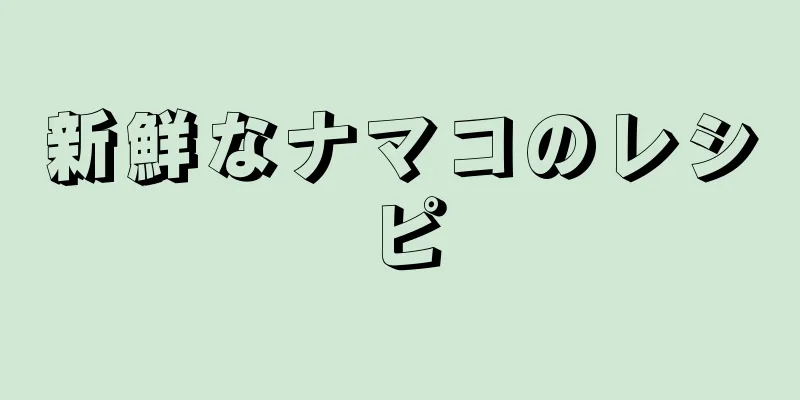 新鮮なナマコのレシピ